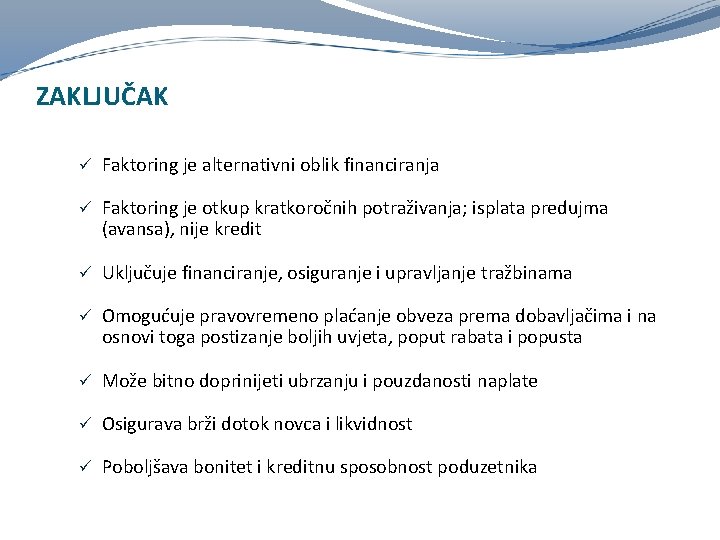 ZAKLJUČAK

✓ Faktoring je alternativni oblik financiranja

✓ Faktoring je otkup kratkoročnih potraživanja; isplata predujma (avansa), nije kredit

✓ Uključuje financiranje, osiguranje i upravljanje tražbinama

✓ Omogućuje pravovremeno plaćanje obveza prema dobavljačima i na osnovi toga postizanje boljih uvjeta, poput rabata i popusta

✓ Može bitno doprinijeti ubrzanju i pouzdanosti naplate

✓ Osigurava brži dotok novca i likvidnost

✓ Poboljšava bonitet i kreditnu sposobnost poduzetnika